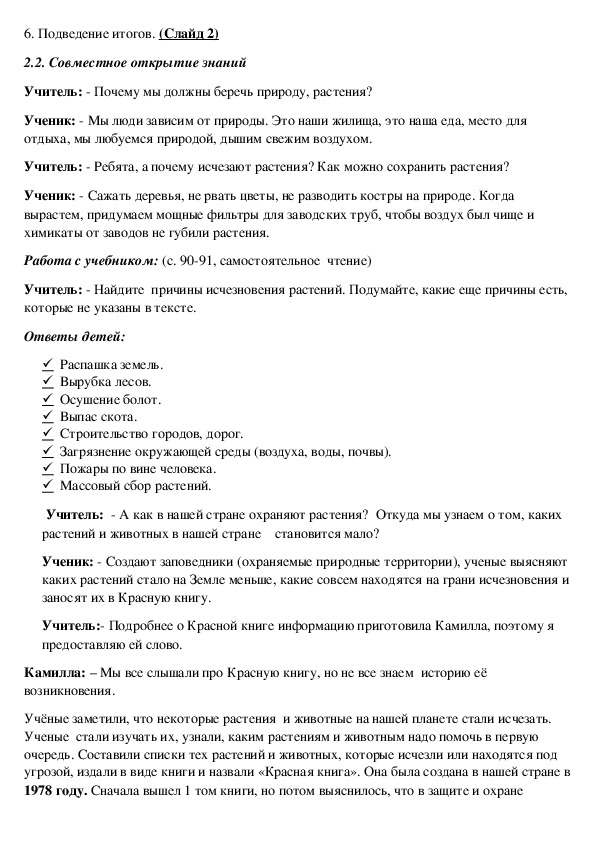 6. Подведение итогов. (Слайд 2)

2.2. Совместное открытие знаний

Учитель: - Почему мы должны беречь природу, растения?

Ученик: - Мы люди зависим от природы. Это наши жилища, это наша еда, место для отдыха, мы любуемся природой, дышим свежим воздухом.

Учитель: - Ребята, а почему исчезают растения? Как можно сохранить растения?

Ученик: - Сажать деревья, не рвать цветы, не разводить костры на природе. Когда вырастем, придумаем мощные фильтры для заводских труб, чтобы воздух был чище и химикаты от заводов не губили растения.

Работа с учебником: (с. 90-91, самостоятельное чтение)

Учитель: - Найдите причины исчезновения растений. Подумайте, какие еще причины есть, которые не указаны в тексте.

Ответы детей:

✓ Распашка земель.
✓ Вырубка лесов.
✓ Осушение болот.
✓ Выпас скота.
✓ Строительство городов, дорог.
✓ Загрязнение окружающей среды (воздуха, воды, почвы).
✓ Пожары по вине человека.
✓ Массовый сбор растений.

Учитель: - А как в нашей стране охраняют растения? Откуда мы узнаем о том, каких растений и животных в нашей стране становится мало?

Ученик: - Создают заповедники (охраняемые природные территории), ученые выясняют каких растений стало на Земле меньше, какие совсем находятся на грани исчезновения и заносят их в Красную книгу.

Учитель:- Подробнее о Красной книге информацию приготовила Камилла, поэтому я предоставляю ей слово.

Камилла: – Мы все слышали про Красную книгу, но не все знаем историю её возникновения.

Учёные заметили, что некоторые растения и животные на нашей планете стали исчезать. Ученые стали изучать их, узнали, каким растениям и животным надо помочь в первую очередь. Составили списки тех растений и животных, которые исчезли или находятся под угрозой, издали в виде книги и назвали «Красная книга». Она была создана в нашей стране в 1978 году. Сначала вышел 1 том книги, но потом выяснилось, что в защите и охране